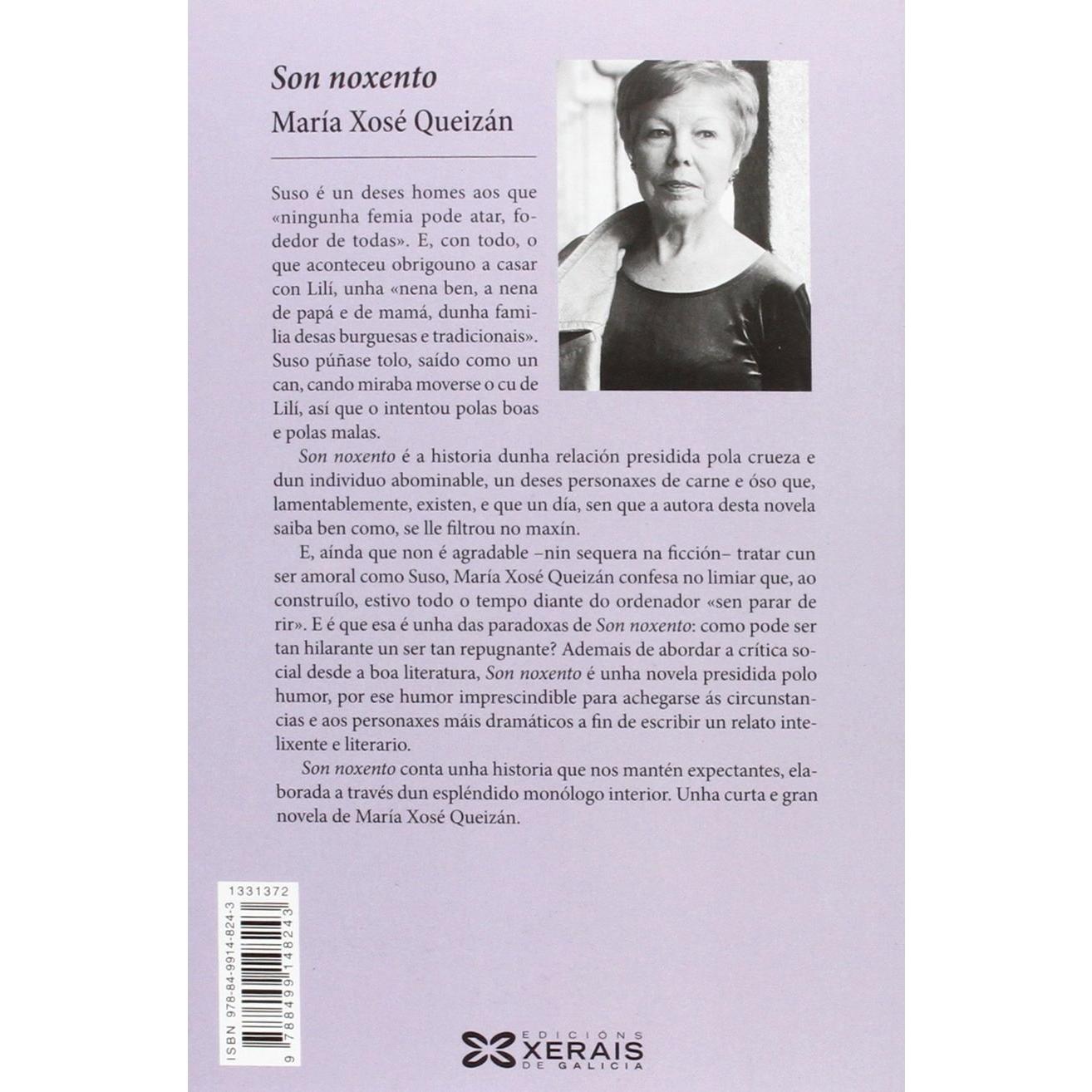 Son noxento

María Xosé Queizán

Suso é un deses homes aos que «ningunha femia pode atar, fodedor de todas». E, con todo, o que aconteceu obrigouno a casar con Lilí, unha «nena ben, a nena de papá e de mamá, dunha familia desas burguesas e tradicionais». Suso púñase tolo, saído como un can, cando miraba moverse o cu de Lilí, así que o intentou polas boas e polas malas.

Son noxento é a historia dunha relación presidida pola crueza e dun individuo abominable, un deses personaxes de carne e óso que, lamentablemente, existen, e que un día, sen que a autora desta novela saiba ben como, se lle filtrou no maxín.

E, aínda que non é agradable –nin sequera na ficción– tratar cun ser amoral como Suso, María Xosé Queizán confesa no limiar que, ao construílo, estivo todo o tempo diante do ordenador «sen parar de rir». E é que esa é unha das paradoxas de Son noxento: como pode ser tan hilarante un ser tan repugnante? Ademais de abordar a crítica social desde a boa literatura, Son noxento é unha novela presidida polo humor, por ese humor imprescindible para achegarse ás circunstancias e aos personaxes máis dramáticos a fin de escribir un relato intelixente e literario.

Son noxento conta unha historia que nos mantén expectantes, elaborada a través dun espléndido monólogo interior. Unha curta e gran novela de María Xosé Queizán.

1331372

ISBN 978-84-9914-824-3

9 788499 148243

EDICIÓNS
XERAIS
DE GALICIA